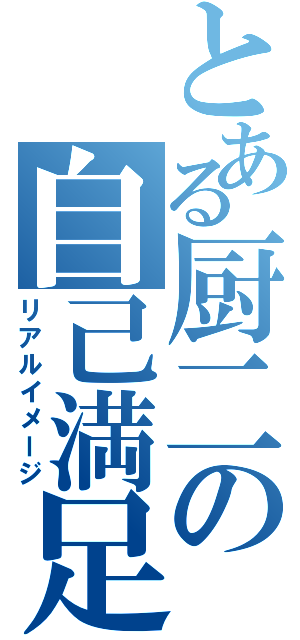 とある厨二の自己満足
リアルイメージ